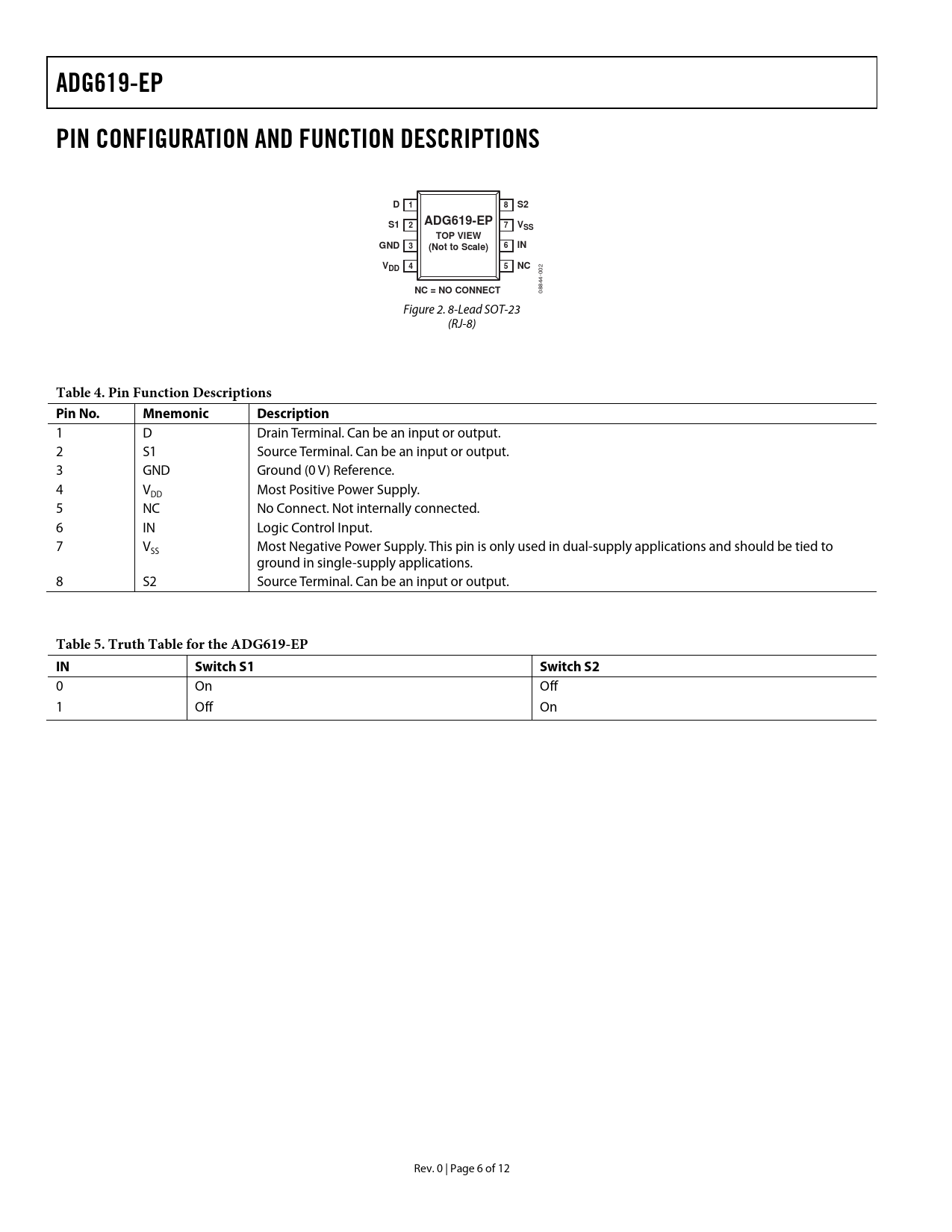 ADG619-EP

PIN CONFIGURATION AND FUNCTION DESCRIPTIONS

D 1
S1 2
GND 3
$V_{DD}$ 4
ADG619-EP
TOP VIEW
(Not to Scale)
8 S2
7 $V_{SS}$
6 IN
5 NC
NC = NO CONNECT
08844-002

Figure 2. 8-Lead SOT-23 (RJ-8)

Table 4. Pin Function Descriptions

| Pin No. | Mnemonic | Description |
|---|---|---|
| 1 | D | Drain Terminal. Can be an input or output. |
| 2 | S1 | Source Terminal. Can be an input or output. |
| 3 | GND | Ground (0 V) Reference. |
| 4 | $V_{DD}$ | Most Positive Power Supply. |
| 5 | NC | No Connect. Not internally connected. |
| 6 | IN | Logic Control Input. |
| 7 | $V_{SS}$ | Most Negative Power Supply. This pin is only used in dual-supply applications and should be tied to ground in single-supply applications. |
| 8 | S2 | Source Terminal. Can be an input or output. |

Table 5. Truth Table for the ADG619-EP

| IN | Switch S1 | Switch S2 |
|---|---|---|
| 0 | On | Off |
| 1 | Off | On |

Rev. 0 | Page 6 of 12